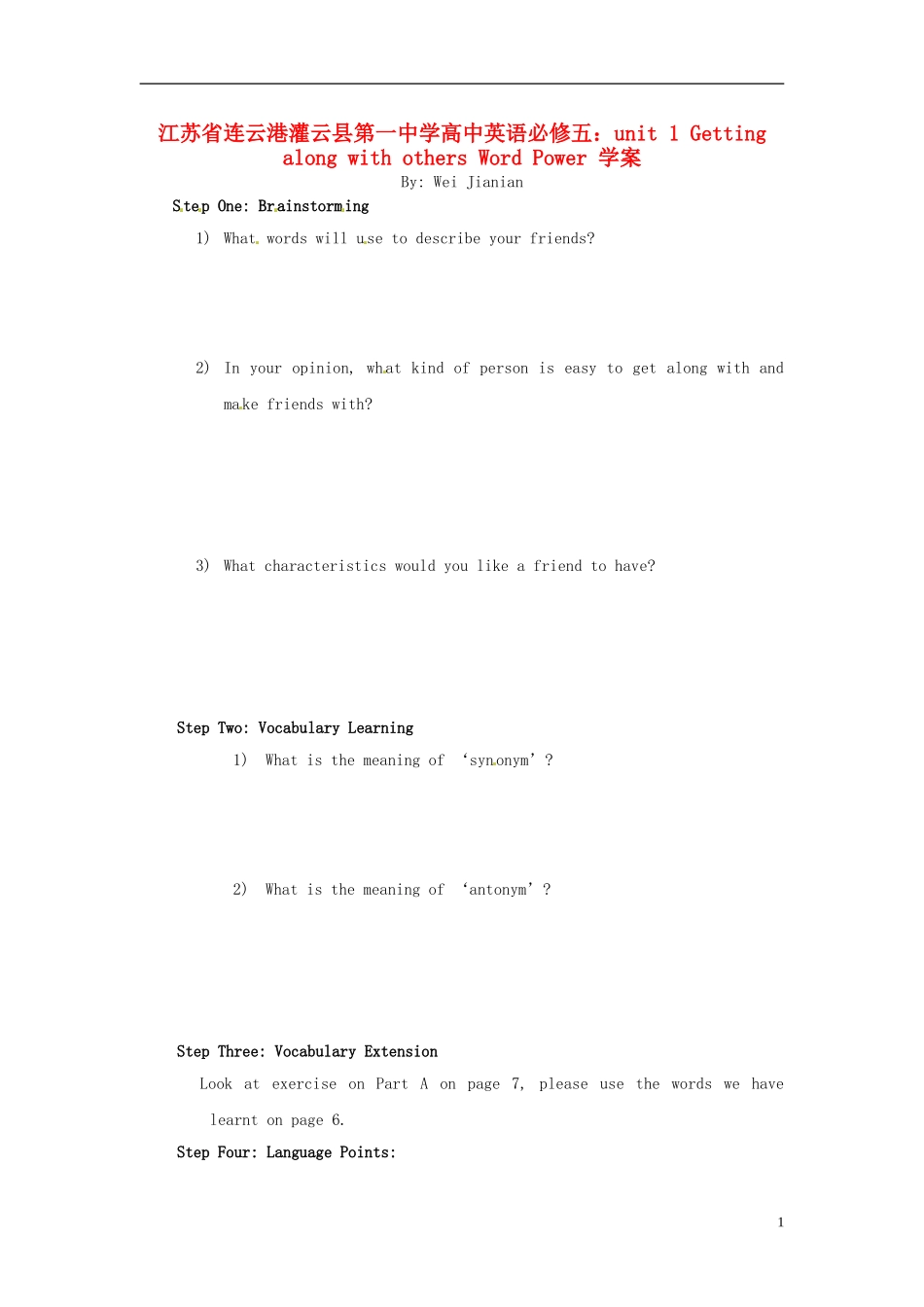 江苏省连云港灌云县第一中学高中英语必修五：unit 1 Getting along with others Word Power 学案

By: Wei Jianian

Step One: Brainstorming

1) What words will use to describe your friends?

2) In your opinion, what kind of person is easy to get along with and make friends with?

3) What characteristics would you like a friend to have?

Step Two: Vocabulary Learning

1) What is the meaning of ‘synonym’?

2) What is the meaning of ‘antonym’?

Step Three: Vocabulary Extension

Look at exercise on Part A on page 7, please use the words we have learnt on page 6.

Step Four: Language Points:

1